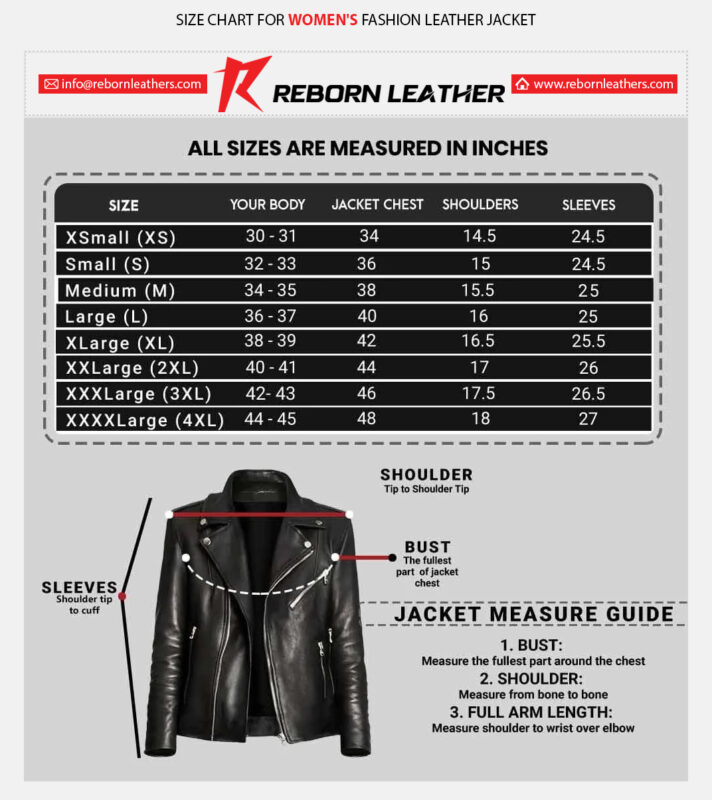 SIZE CHART FOR WOMEN'S FASHION LEATHER JACKET

info@rebornleathers.com

REBORN LEATHER

www.rebornleathers.com

ALL SIZES ARE MEASURED IN INCHES

| SIZE | YOUR BODY | JACKET CHEST | SHOULDERS | SLEEVES |
|---|---|---|---|---|
| XSmall (XS) | 30 - 31 | 34 | 14.5 | 24.5 |
| Small (S) | 32 - 33 | 36 | 15 | 24.5 |
| Medium (M) | 34 - 35 | 38 | 15.5 | 25 |
| Large (L) | 36 - 37 | 40 | 16 | 25 |
| XLarge (XL) | 38 - 39 | 42 | 16.5 | 25.5 |
| XXLarge (2XL) | 40 - 41 | 44 | 17 | 26 |
| XXXLarge (3XL) | 42- 43 | 46 | 17.5 | 26.5 |
| XXXXLarge (4XL) | 44 - 45 | 48 | 18 | 27 |

SHOULDER
Tip to Shoulder Tip

BUST
The fullest part of jacket chest

SLEEVES
Shoulder tip to cuff

JACKET MEASURE GUIDE

1. BUST:
Measure the fullest part around the chest
2. SHOULDER:
Measure from bone to bone
3. FULL ARM LENGTH:
Measure shoulder to wrist over elbow